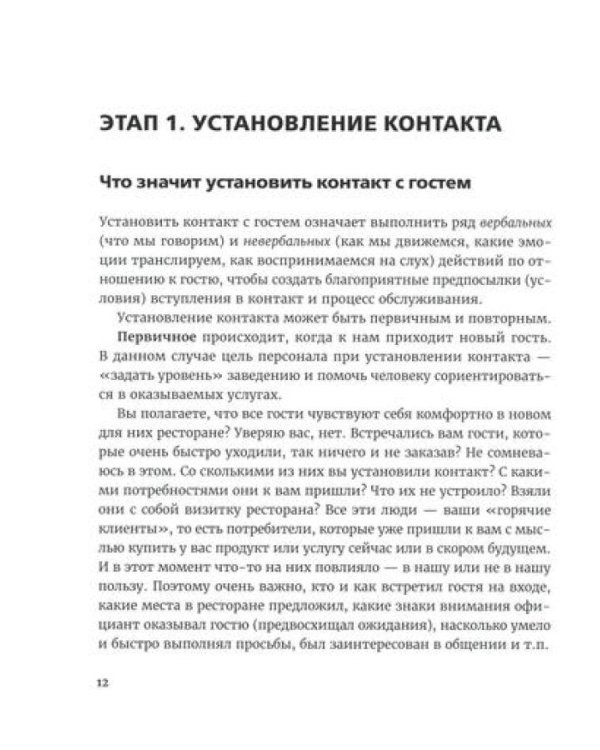 ЭТАП 1. УСТАНОВЛЕНИЕ КОНТАКТА

Что значит установить контакт с гостем

Установить контакт с гостем означает выполнить ряд вербальных (что мы говорим) и невербальных (как мы движемся, какие эмоции транслируем, как воспринимаемся на слух) действий по отношению к гостю, чтобы создать благоприятные предпосылки (условия) вступления в контакт и процесс обслуживания.

Установление контакта может быть первичным и повторным.

Первичное происходит, когда к нам приходит новый гость. В данном случае цель персонала при установлении контакта — «задать уровень» заведению и помочь человеку сориентироваться в оказываемых услугах.

Вы полагаете, что все гости чувствуют себя комфортно в новом для них ресторане? Уверяю вас, нет. Встречались вам гости, которые очень быстро уходили, так ничего и не заказав? Не сомневаюсь в этом. Со сколькими из них вы установили контакт? С какими потребностями они к вам пришли? Что их не устроило? Взяли они с собой визитку ресторана? Все эти люди — ваши «горячие клиенты», то есть потребители, которые уже пришли к вам с мыслью купить у вас продукт или услугу сейчас или в скором будущем. И в этот момент что-то на них повлияло — в нашу или не в нашу пользу. Поэтому очень важно, кто и как встретил гостя на входе, какие места в ресторане предложил, какие знаки внимания официант оказывал гостю (предвосхищал ожидания), насколько умело и быстро выполнял просьбы, был заинтересован в общении и т.п.

12